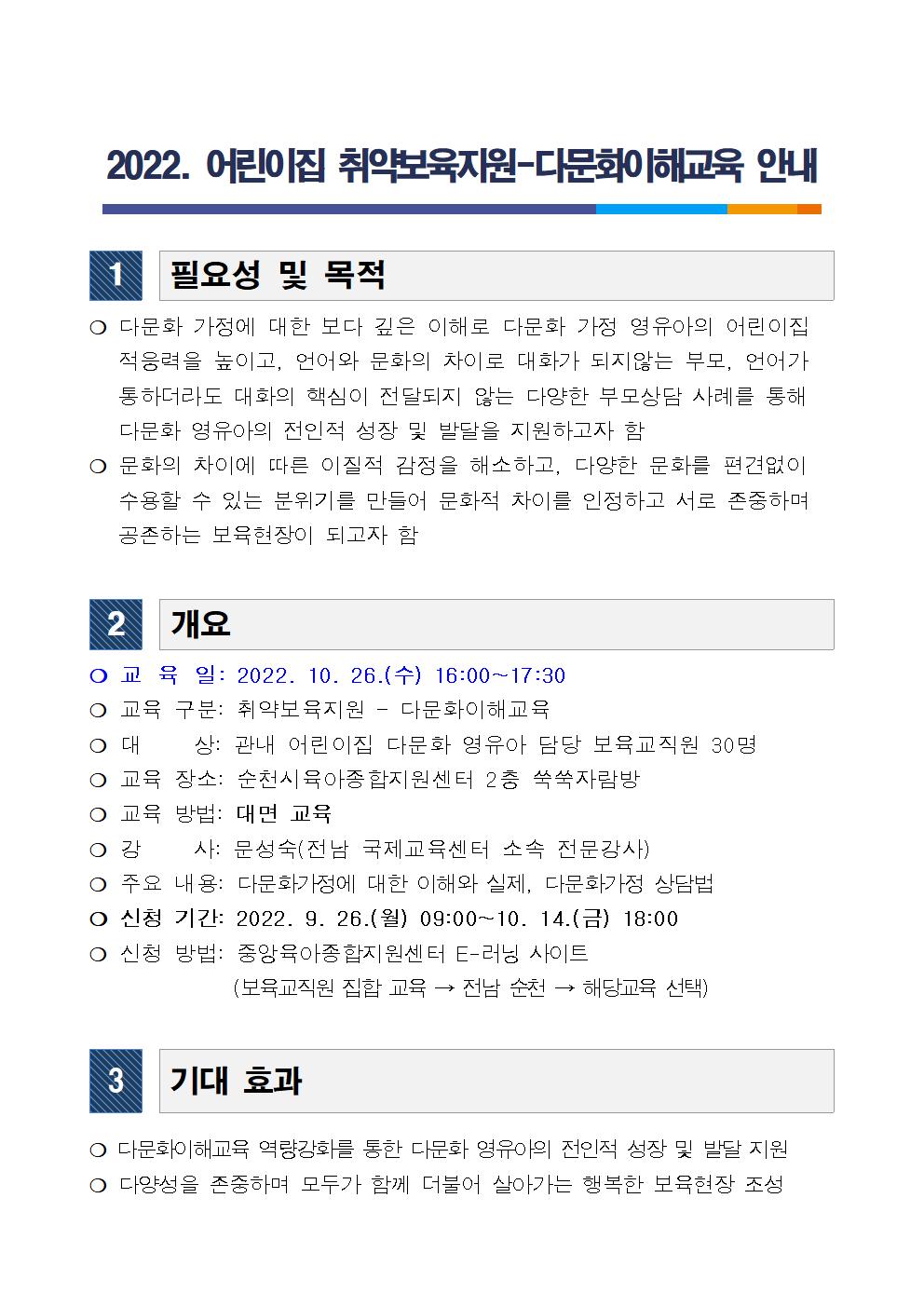 2022. 어린이집 취약보육지원-다문화이해교육 안내

1 필요성 및 목적

❍ 다문화 가정에 대한 보다 깊은 이해로 다문화 가정 영유아의 어린이집 적응력을 높이고, 언어와 문화의 차이로 대화가 되지않는 부모, 언어가 통하더라도 대화의 핵심이 전달되지 않는 다양한 부모상담 사례를 통해 다문화 영유아의 전인적 성장 및 발달을 지원하고자 함

❍ 문화의 차이에 따른 이질적 감정을 해소하고, 다양한 문화를 편견없이 수용할 수 있는 분위기를 만들어 문화적 차이를 인정하고 서로 존중하며 공존하는 보육현장이 되고자 함

2 개요

❍ 교 육 일: 2022. 10. 26.(수) 16:00~17:30
❍ 교육 구분: 취약보육지원 - 다문화이해교육
❍ 대 상: 관내 어린이집 다문화 영유아 담당 보육교직원 30명
❍ 교육 장소: 순천시육아종합지원센터 2층 쑥쑥자람방
❍ 교육 방법: 대면 교육
❍ 강 사: 문성숙(전남 국제교육센터 소속 전문강사)
❍ 주요 내용: 다문화가정에 대한 이해와 실제, 다문화가정 상담법
❍ 신청 기간: 2022. 9. 26.(월) 09:00~10. 14.(금) 18:00
❍ 신청 방법: 중앙육아종합지원센터 E-러닝 사이트
(보육교직원 집합 교육 → 전남 순천 → 해당교육 선택)

3 기대 효과

❍ 다문화이해교육 역량강화를 통한 다문화 영유아의 전인적 성장 및 발달 지원
❍ 다양성을 존중하며 모두가 함께 더불어 살아가는 행복한 보육현장 조성